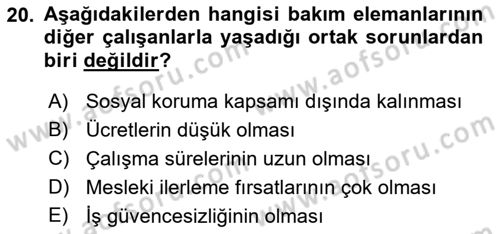 20. Aşağıdakilerden hangisi bakım elemanlarının diğer çalışanlarla yaşadığı ortak sorunlardan biri değildir?

A) Sosyal koruma kapsamı dışında kalınması
B) Ücretlerin düşük olması
C) Çalışma sürelerinin uzun olması
D) Mesleki ilerleme fırsatlarının çok olması
E) İş güvencesizliğinin olması

www.aofsoru.com
www.aofsoru.com
www.aofsoru.com
www.aofsoru.com